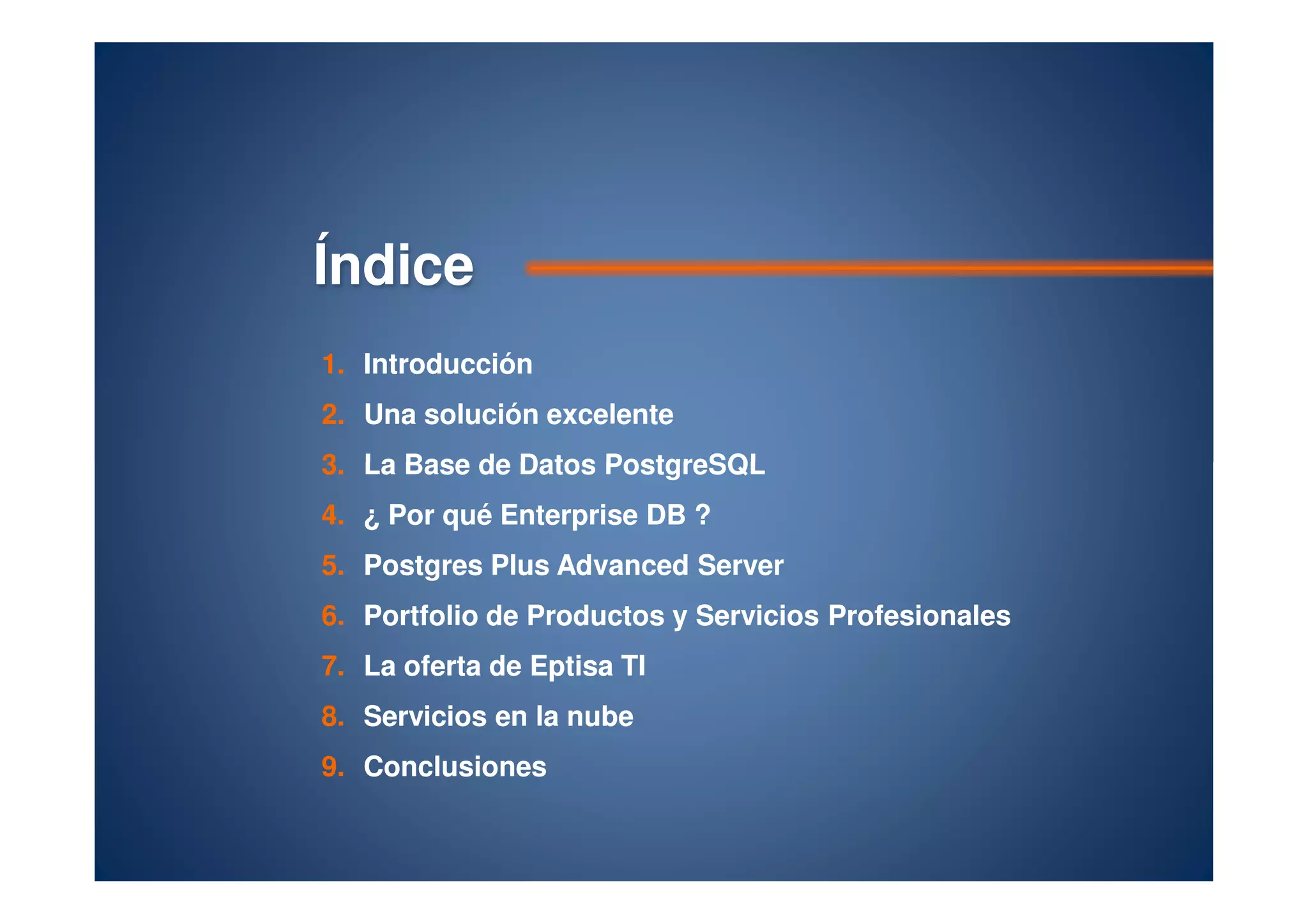 Índice

1. Introducción
2. Una solución excelente
3. La Base de Datos PostgreSQL
4. ¿ Por qué Enterprise DB ?
5. Postgres Plus Advanced Server
6. Portfolio de Productos y Servicios Profesionales
7. La oferta de Eptisa TI
8. Servicios en la nube
9. Conclusiones